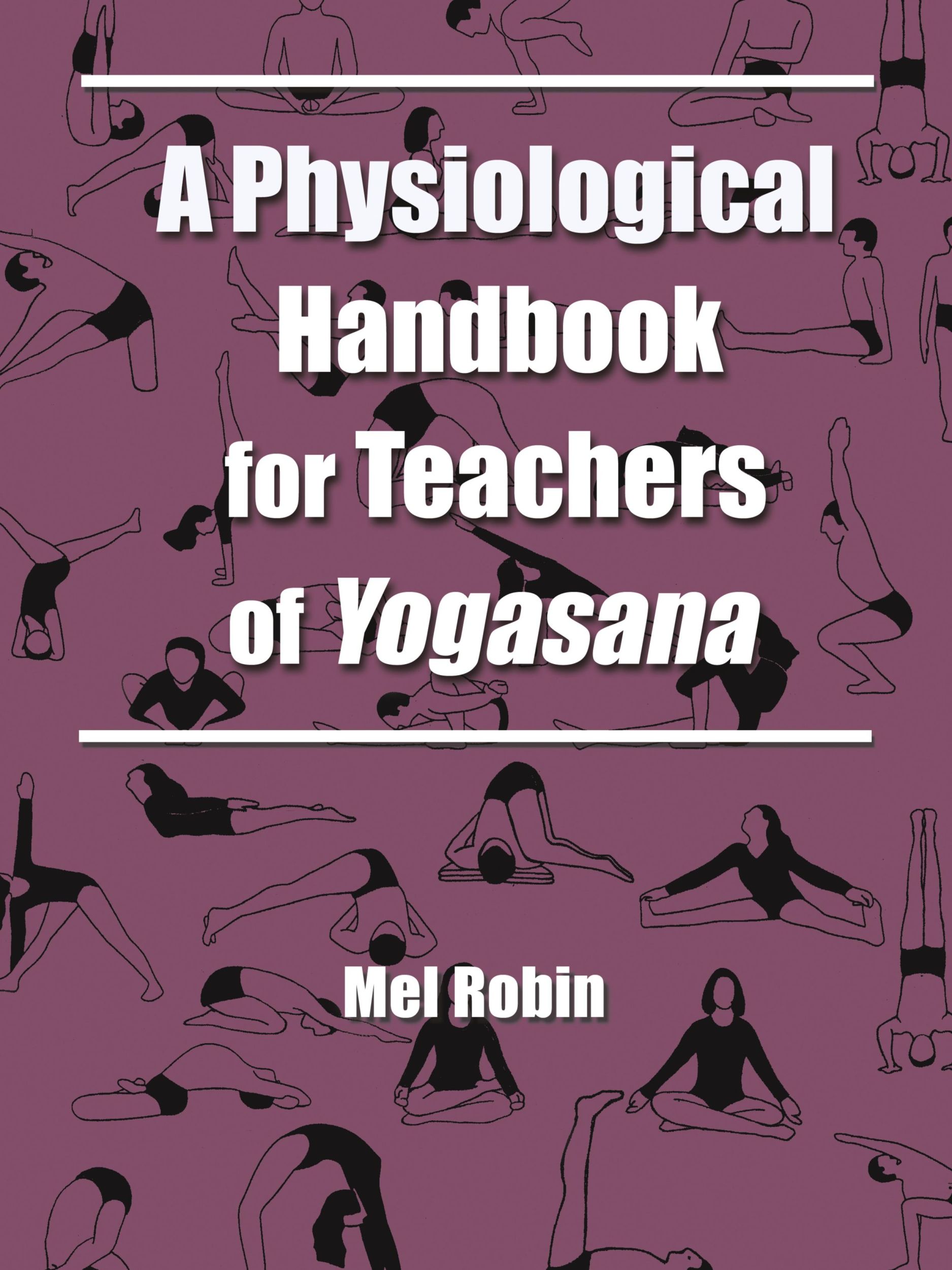 A Physiological Handbook for Teachers of Yogasana

Mel Robin